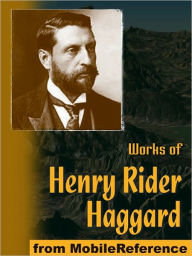 Works of

Henry Rider Haggard

from MobileReference